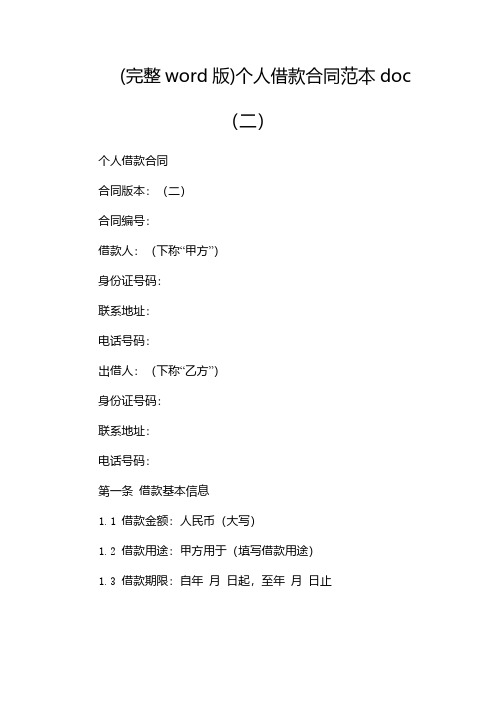 (完整 word 版)个人借款合同范本 doc

(二)

个人借款合同

合同版本：（二）

合同编号：

借款人：（下称“甲方”）

身份证号码：

联系地址：

电话号码：

出借人：（下称“乙方”）

身份证号码：

联系地址：

电话号码：

第一条 借款基本信息

1.1 借款金额：人民币（大写）

1.2 借款用途：甲方用于（填写借款用途）

1.3 借款期限：自年 月 日起，至年 月 日止